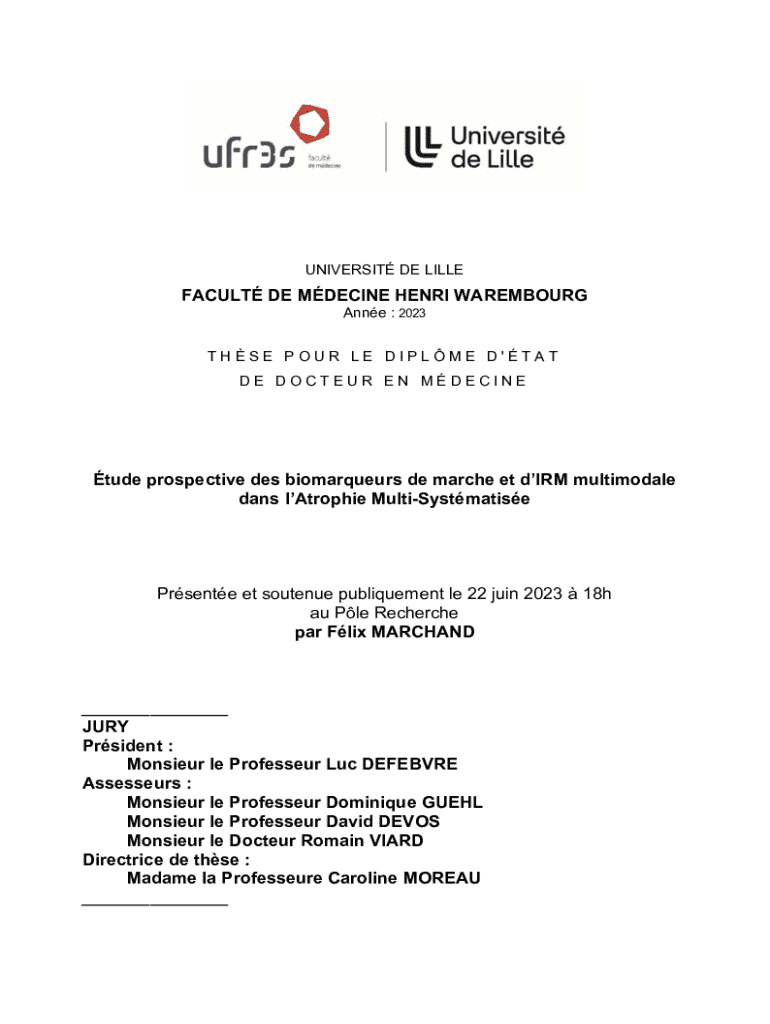 ufr3s faculté de médecine

Université de Lille

UNIVERSITÉ DE LILLE

FACULTÉ DE MÉDECINE HENRI WAREMBOURG

Année : 2023

THÈSE POUR LE DIPLÔME D'ÉTAT

DE DOCTEUR EN MÉDECINE

Étude prospective des biomarqueurs de marche et d'IRM multimodale dans l'Atrophie Multi-Systématisée

Présentée et soutenue publiquement le 22 juin 2023 à 18h au Pôle Recherche

par Félix MARCHAND

JURY

Président :

Monsieur le Professeur Luc DEFEBVRE

Assesseurs :

Monsieur le Professeur Dominique GUEHL

Monsieur le Professeur David DEVOS

Monsieur le Docteur Romain VIARD

Directrice de thèse :

Madame la Professeure Caroline MOREAU